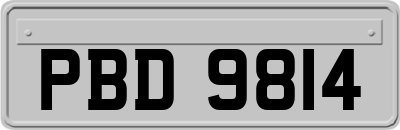 PBD 9814